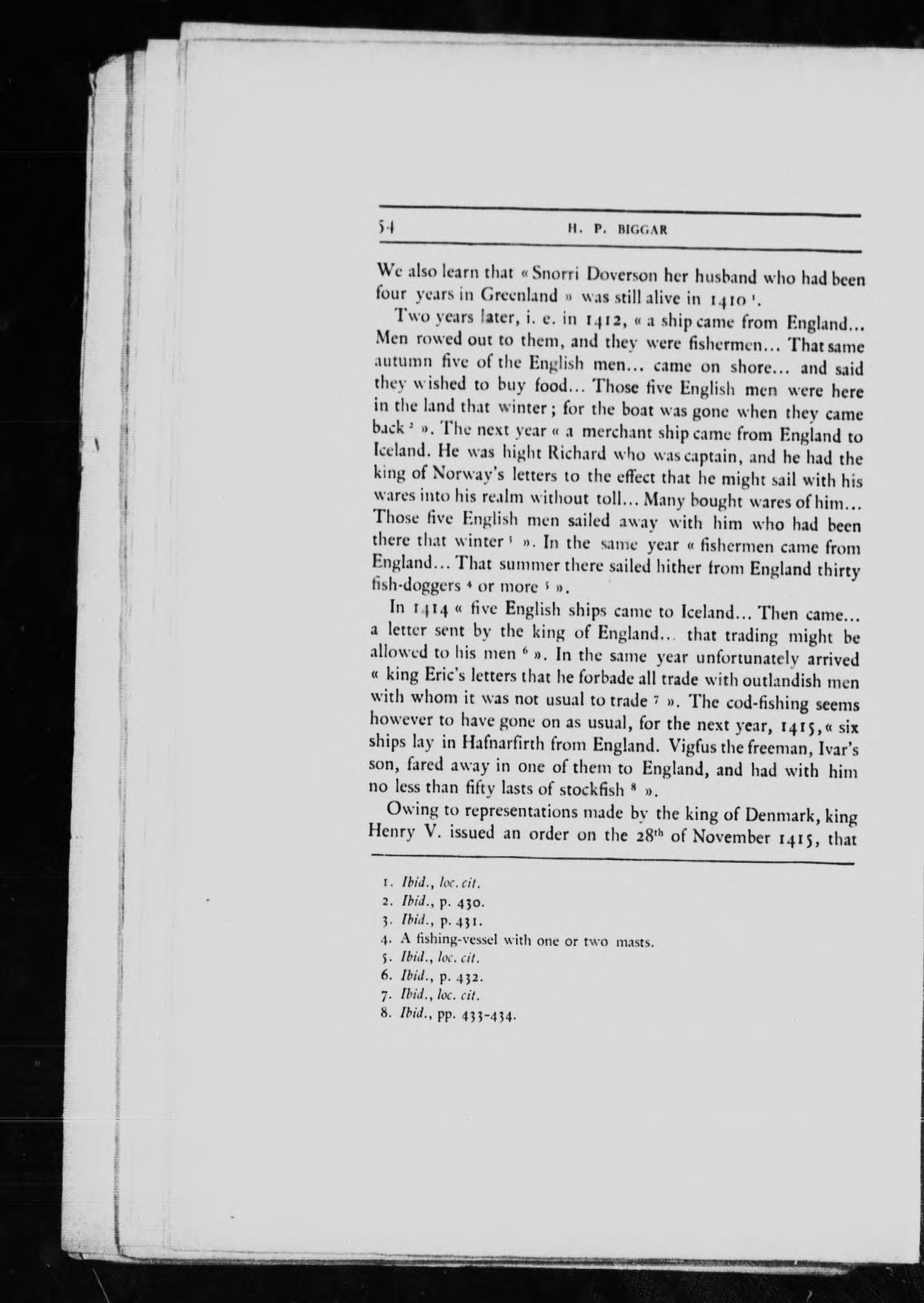 54 H. P. BIGGAR

We also learn that « Snorri Doverson her husband who had been four years in Greenland » was still alive in 1410 $^1$.

Two years later, i. e. in 1412, « a ship came from England... Men rowed out to them, and they were fishermen... That same autumn five of the English men... came on shore... and said they wished to buy food... Those five English men were here in the land that winter; for the boat was gone when they came back $^2$ ». The next year « a merchant ship came from England to Iceland. He was hight Richard who was captain, and he had the king of Norway's letters to the effect that he might sail with his wares into his realm without toll... Many bought wares of him... Those five English men sailed away with him who had been there that winter $^3$ ». In the same year « fishermen came from England... That summer there sailed hither from England thirty fish-doggers $^4$ or more $^5$ ».

In 1414 « five English ships came to Iceland... Then came... a letter sent by the king of England... that trading might be allowed to his men $^6$ ». In the same year unfortunately arrived « king Eric's letters that he forbade all trade with outlandish men with whom it was not usual to trade $^7$ ». The cod-fishing seems however to have gone on as usual, for the next year, 1415, « six ships lay in Hafnarfirth from England. Vigfus the freeman, Ivar's son, fared away in one of them to England, and had with him no less than fifty lasts of stockfish $^8$ ».

Owing to representations made by the king of Denmark, king Henry V. issued an order on the 28$^{th}$ of November 1415, that

1. Ibid., loc. cit.
2. Ibid., p. 430.
3. Ibid., p. 431.
4. A fishing-vessel with one or two masts.
5. Ibid., loc. cit.
6. Ibid., p. 432.
7. Ibid., loc. cit.
8. Ibid., pp. 433-434.